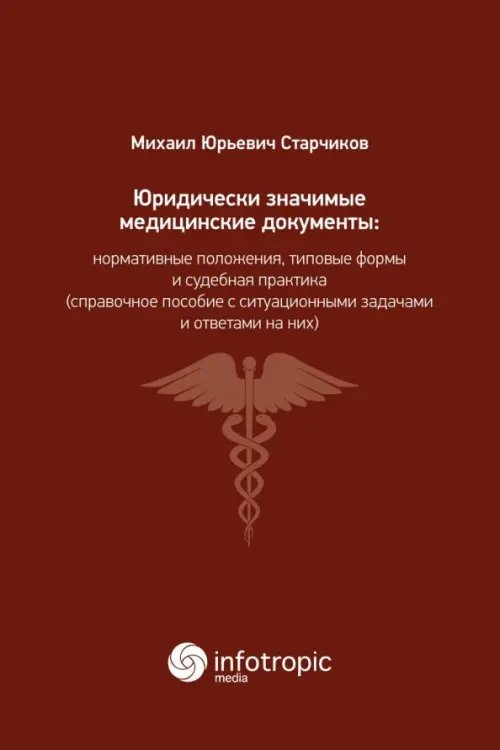 Михаил Юрьевич Старчиков

Юридически значимые медицинские документы:

нормативные положения, типовые формы и судебная практика (справочное пособие с ситуационными задачами и ответами на них)

infotropic media